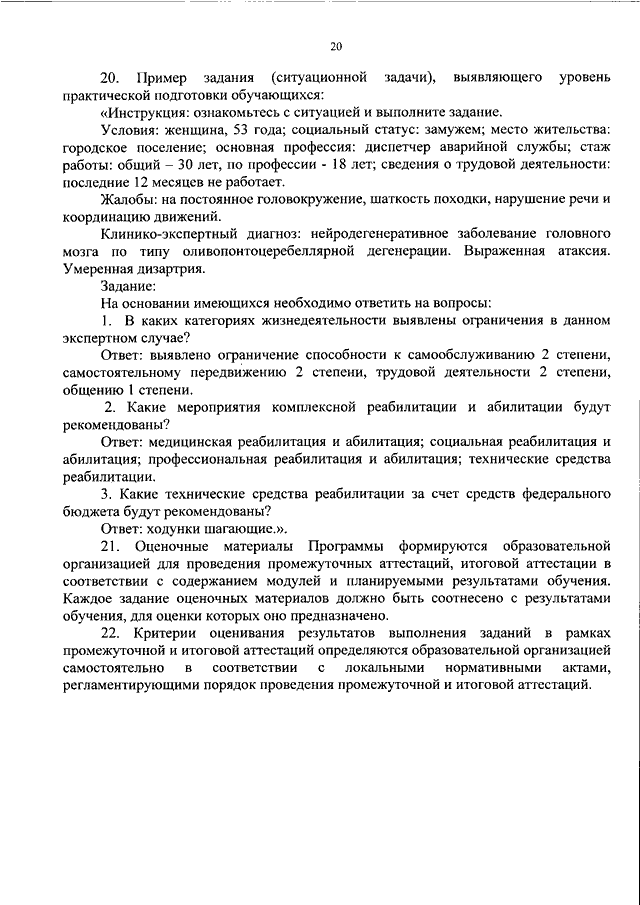 20

20. Пример задания (ситуационной задачи), выявляющего уровень практической подготовки обучающихся:

«Инструкция: ознакомьтесь с ситуацией и выполните задание.

Условия: женщина, 53 года; социальный статус: замужем; место жительства: городское поселение; основная профессия: диспетчер аварийной службы; стаж работы: общий – 30 лет, по профессии - 18 лет; сведения о трудовой деятельности: последние 12 месяцев не работает.

Жалобы: на постоянное головокружение, шаткость походки, нарушение речи и координацию движений.

Клинико-экспертный диагноз: нейродегенеративное заболевание головного мозга по типу оливопонтоцеребеллярной дегенерации. Выраженная атаксия. Умеренная дизартрия.

Задание:

На основании имеющихся необходимо ответить на вопросы:

1. В каких категориях жизнедеятельности выявлены ограничения в данном экспертном случае?

Ответ: выявлено ограничение способности к самообслуживанию 2 степени, самостоятельному передвижению 2 степени, трудовой деятельности 2 степени, общению 1 степени.

2. Какие мероприятия комплексной реабилитации и абилитации будут рекомендованы?

Ответ: медицинская реабилитация и абилитация; социальная реабилитация и абилитация; профессиональная реабилитация и абилитация; технические средства реабилитации.

3. Какие технические средства реабилитации за счет средств федерального бюджета будут рекомендованы?

Ответ: ходунки шагающие.».

21. Оценочные материалы Программы формируются образовательной организацией для проведения промежуточных аттестаций, итоговой аттестации в соответствии с содержанием модулей и планируемыми результатами обучения. Каждое задание оценочных материалов должно быть соотнесено с результатами обучения, для оценки которых оно предназначено.

22. Критерии оценивания результатов выполнения заданий в рамках промежуточной и итоговой аттестаций определяются образовательной организацией самостоятельно в соответствии с локальными нормативными актами, регламентирующими порядок проведения промежуточной и итоговой аттестаций.